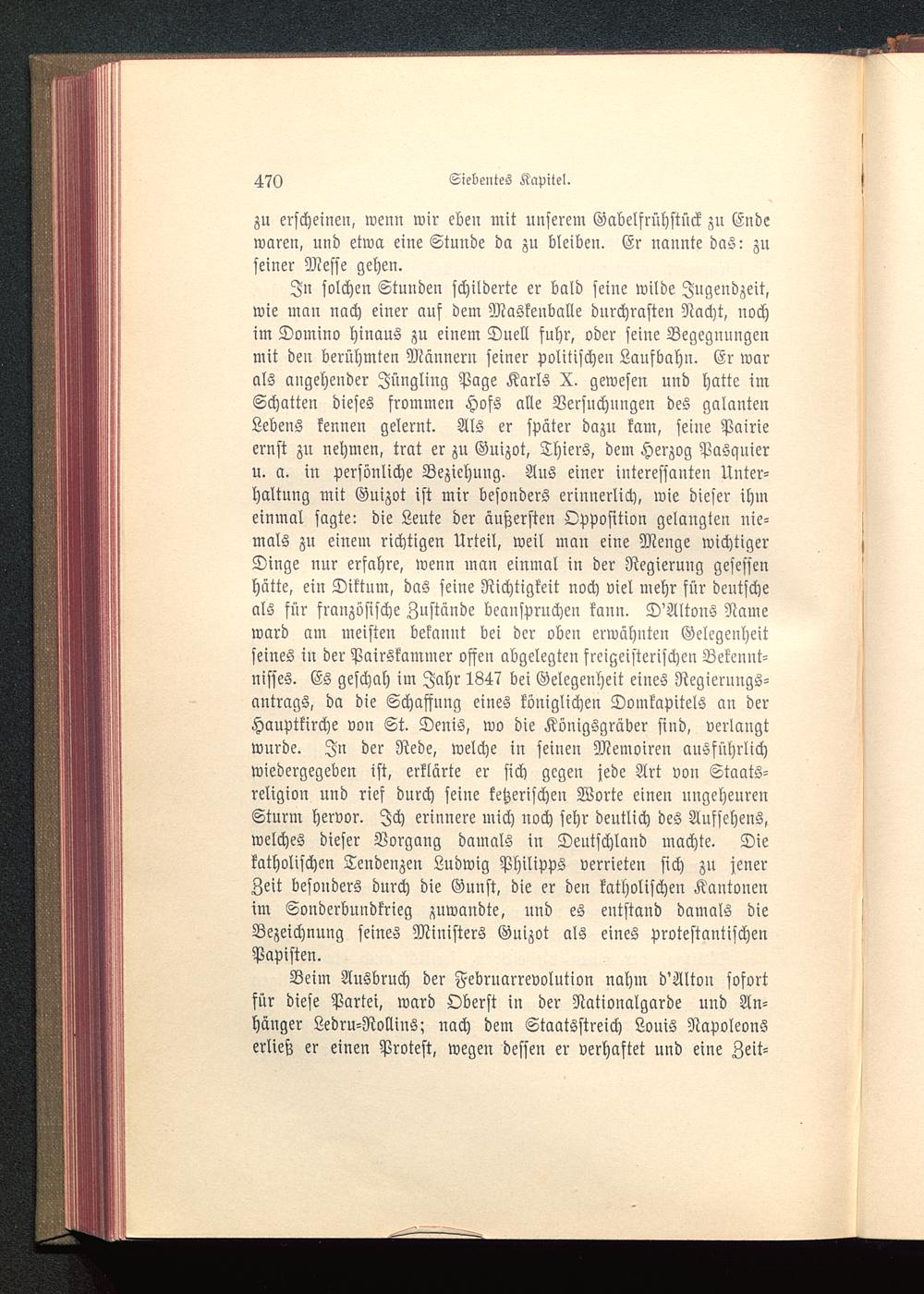 470 Siebentes Kapitel.

zu erscheinen, wenn wir eben mit unserem Gabelfrühstück zu Ende waren, und etwa eine Stunde da zu bleiben. Er nannte das: zu seiner Messe gehen.

In solchen Stunden schilderte er bald seine wilde Jugendzeit, wie man nach einer auf dem Maskenballe durchrasten Nacht, noch im Domino hinaus zu einem Duell fuhr, oder seine Begegnungen mit den berühmten Männern seiner politischen Laufbahn. Er war als angehender Jüngling Page Karls X. gewesen und hatte im Schatten dieses frommen Hofs alle Versuchungen des galanten Lebens kennen gelernt. Als er später dazu kam, seine Pairie ernst zu nehmen, trat er zu Guizot, Thiers, dem Herzog Pasquier u. a. in persönliche Beziehung. Aus einer interessanten Unterhaltung mit Guizot ist mir besonders erinnerlich, wie dieser ihm einmal sagte: die Leute der äußersten Opposition gelangten niemals zu einem richtigen Urteil, weil man eine Menge wichtiger Dinge nur erfahre, wenn man einmal in der Regierung gesessen hätte, ein Diktum, das seine Richtigkeit noch viel mehr für deutsche als für französische Zustände beanspruchen kann. D'Altons Name ward am meisten bekannt bei der oben erwähnten Gelegenheit seines in der Pairskammer offen abgelegten freigeisterischen Bekenntnisses. Es geschah im Jahr 1847 bei Gelegenheit eines Regierungsantrags, da die Schaffung eines königlichen Domkapitels an der Hauptkirche von St. Denis, wo die Königsgräber sind, verlangt wurde. In der Rede, welche in seinen Memoiren ausführlich wiedergegeben ist, erklärte er sich gegen jede Art von Staatsreligion und rief durch seine ketzerischen Worte einen ungeheuren Sturm hervor. Ich erinnere mich noch sehr deutlich des Aufsehens, welches dieser Vorgang damals in Deutschland machte. Die katholischen Tendenzen Ludwig Philipps verrieten sich zu jener Zeit besonders durch die Gunst, die er den katholischen Kantonen im Sonderbundkrieg zuwandte, und es entstand damals die Bezeichnung seines Ministers Guizot als eines protestantischen Papisten.

Beim Ausbruch der Februarrevolution nahm d'Alton sofort für diese Partei, ward Oberst in der Nationalgarde und Anhänger Ledru-Rollins; nach dem Staatsstreich Louis Napoleons erließ er einen Protest, wegen dessen er verhaftet und eine Zeit-